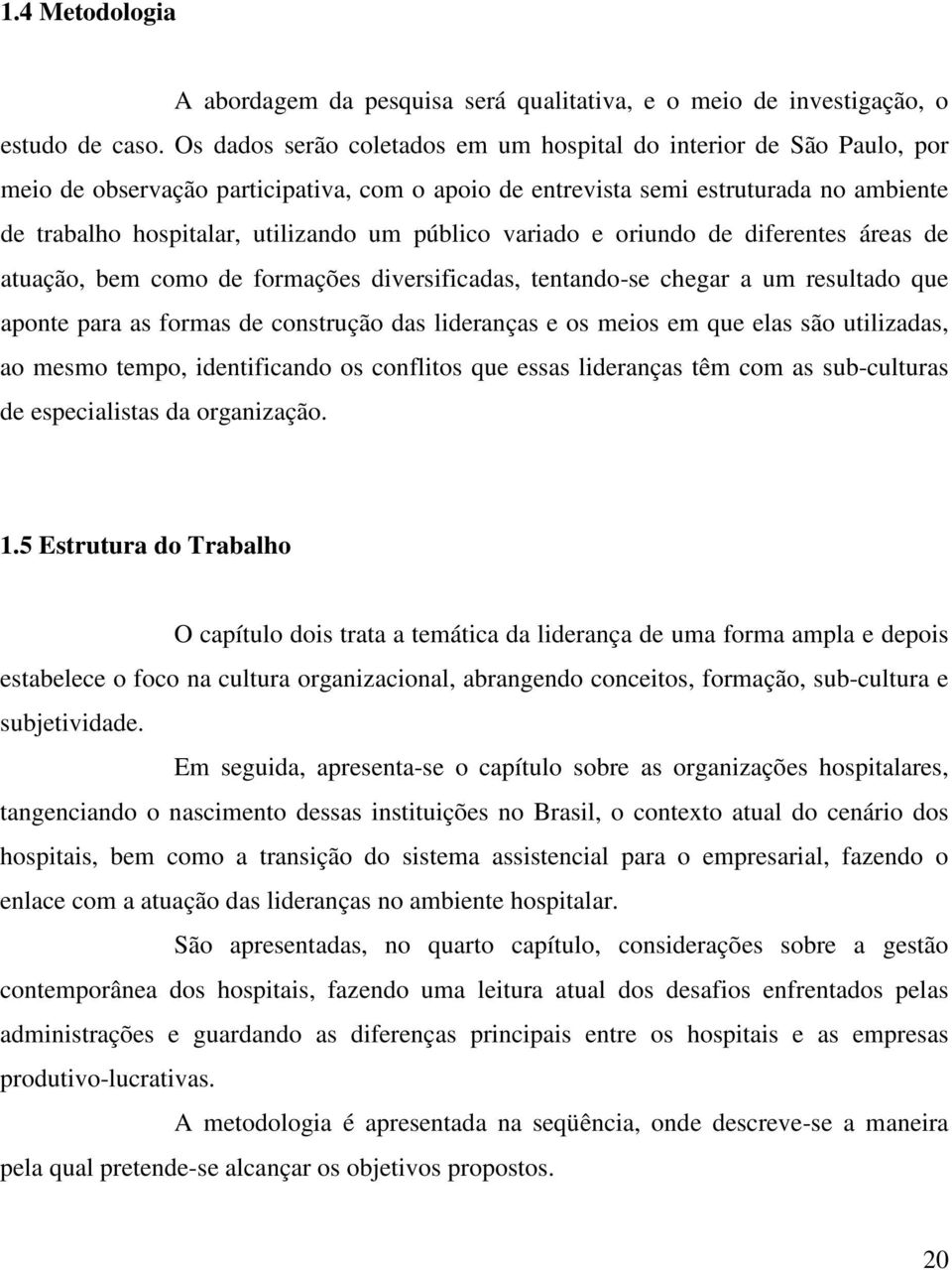 1.4 Metodologia

A abordagem da pesquisa será qualitativa, e o meio de investigação, o estudo de caso. Os dados serão coletados em um hospital do interior de São Paulo, por meio de observação participativa, com o apoio de entrevista semi estruturada no ambiente de trabalho hospitalar, utilizando um público variado e oriundo de diferentes áreas de atuação, bem como de formações diversificadas, tentando-se chegar a um resultado que aponte para as formas de construção das lideranças e os meios em que elas são utilizadas, ao mesmo tempo, identificando os conflitos que essas lideranças têm com as sub-culturas de especialistas da organização.

1.5 Estrutura do Trabalho

O capítulo dois trata a temática da liderança de uma forma ampla e depois estabelece o foco na cultura organizacional, abrangendo conceitos, formação, sub-cultura e subjetividade.

Em seguida, apresenta-se o capítulo sobre as organizações hospitalares, tangenciando o nascimento dessas instituições no Brasil, o contexto atual do cenário dos hospitais, bem como a transição do sistema assistencial para o empresarial, fazendo o enlace com a atuação das lideranças no ambiente hospitalar.

São apresentadas, no quarto capítulo, considerações sobre a gestão contemporânea dos hospitais, fazendo uma leitura atual dos desafios enfrentados pelas administrações e guardando as diferenças principais entre os hospitais e as empresas produtivo-lucrativas.

A metodologia é apresentada na seqüência, onde descreve-se a maneira pela qual pretende-se alcançar os objetivos propostos.

20